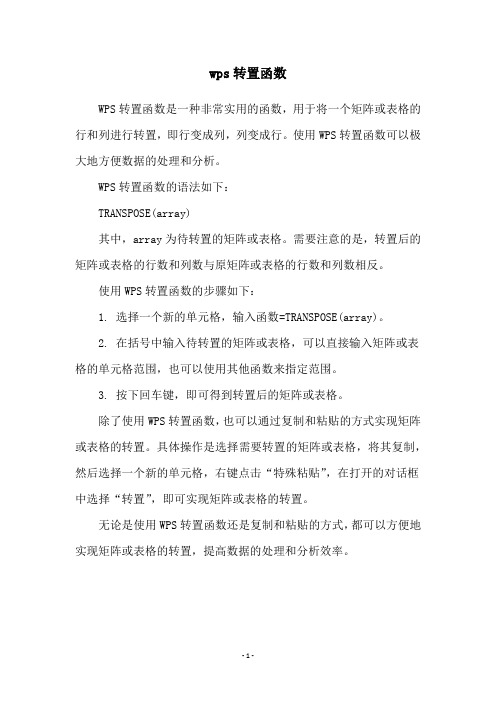 wps 转置函数

WPS 转置函数是一种非常实用的函数，用于将一个矩阵或表格的行和列进行转置，即行变成列，列变成行。使用 WPS 转置函数可以极大地方便数据的处理和分析。

WPS 转置函数的语法如下：

TRANSPOSE(array)

其中，array 为待转置的矩阵或表格。需要注意的是，转置后的矩阵或表格的行数和列数与原矩阵或表格的行数和列数相反。

使用 WPS 转置函数的步骤如下：

1. 选择一个新的单元格，输入函数=TRANSPOSE(array)。

2. 在括号中输入待转置的矩阵或表格，可以直接输入矩阵或表格的单元格范围，也可以使用其他函数来指定范围。

3. 按下回车键，即可得到转置后的矩阵或表格。

除了使用 WPS 转置函数，也可以通过复制和粘贴的方式实现矩阵或表格的转置。具体操作是选择需要转置的矩阵或表格，将其复制，然后选择一个新的单元格，右键点击“特殊粘贴”，在打开的对话框中选择“转置”，即可实现矩阵或表格的转置。

无论是使用 WPS 转置函数还是复制和粘贴的方式，都可以方便地实现矩阵或表格的转置，提高数据的处理和分析效率。

- 1 -